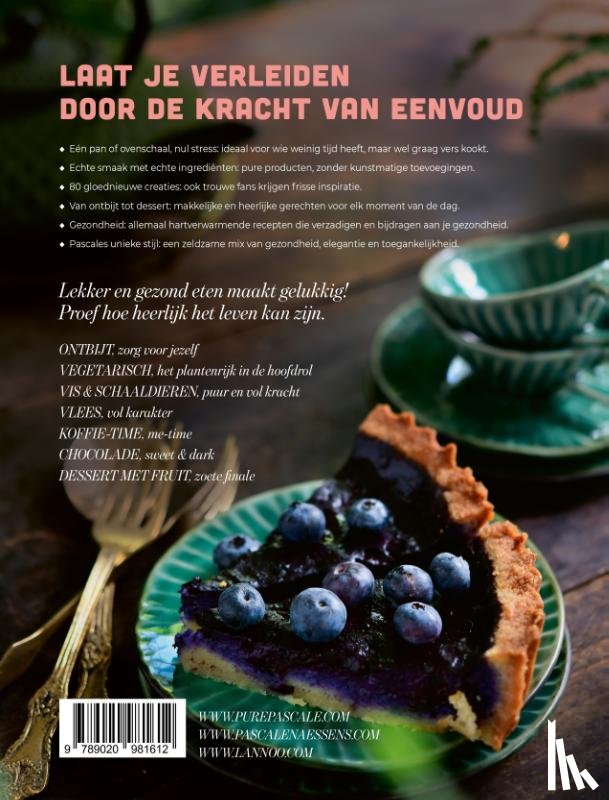 LAAT JE VERLEIDEN
DOOR DE KRACHT VAN EENVOUD

• Eén pan of ovenschaal, nul stress: ideaal voor wie weinig tijd heeft, maar wel graag vers kookt.
• Echte smaak met echte ingrediënten: pure producten, zonder kunstmatige toevoegingen.
• 80 gloednieuwe creaties: ook trouwe fans krijgen frisse inspiratie.
• Van ontbijt tot dessert: makkelijke en heerlijke gerechten voor elk moment van de dag.
• Gezondheid: allemaal hartverwarmende recepten die verzadigen en bijdragen aan je gezondheid.
• Pascales unieke stijl: een zeldzame mix van gezondheid, elegantie en toegankelijkheid.

Lekker en gezond eten maakt gelukkig!
Proef hoe heerlijk het leven kan zijn.

ONTBIJT, zorg voor jezelf
VEGETARISCH, het plantenrijk in de hoofdrol
VIS & SCHAALDIEREN, puur en vol kracht
VLEES, vol karakter
KOFFIE-TIME, me-time
CHOCOLADE, sweet & dark
DESSERT MET FRUIT, zoete finale

9 789020 981612

WWW.PUREPASCALE.COM
WWW.PASCALENAESSENS.COM
WWW.LANNOO.COM